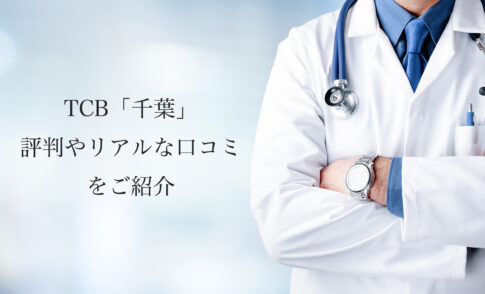 TCB「千葉」
評判やリアルな口コミ
をご紹介